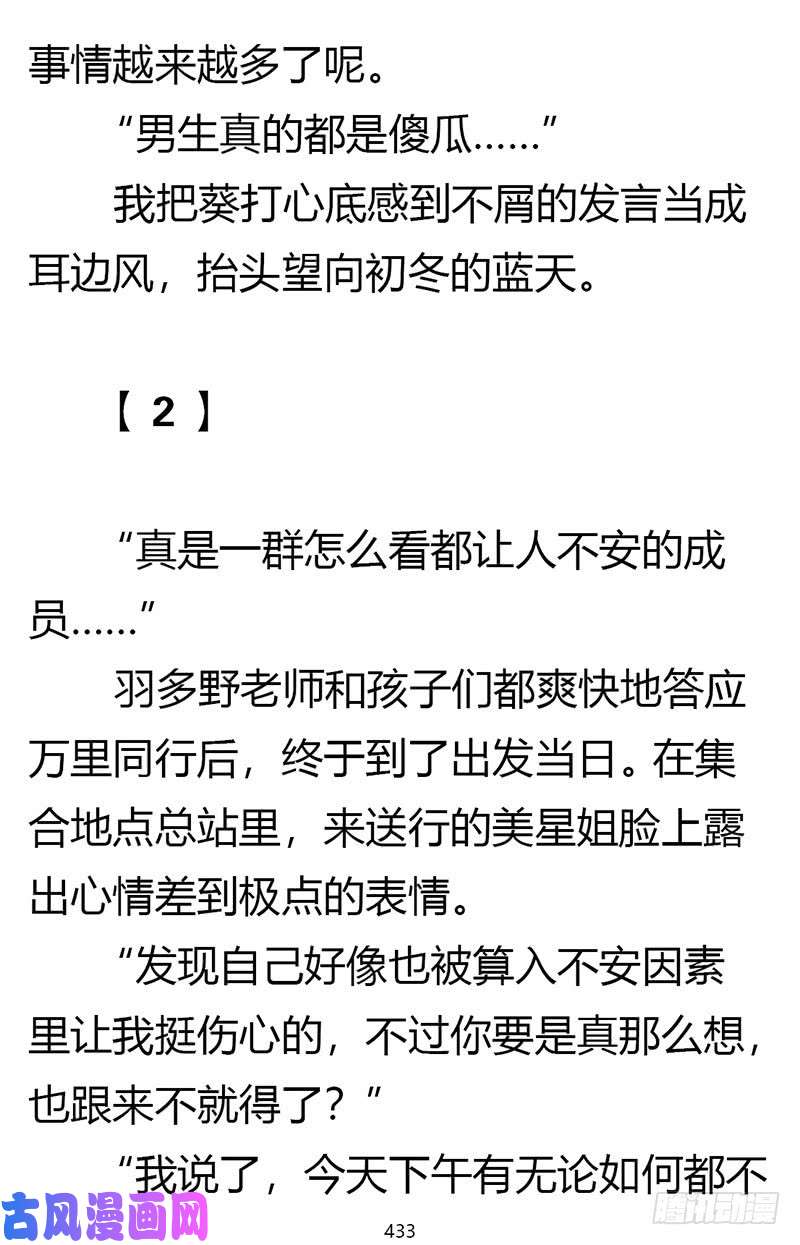 事情越来越多了呢。

“男生真的都是傻瓜……”

我把葵打心底感到不屑的发言当成耳边风，抬头望向初冬的蓝天。

【 2 】

“真是一群怎么看都让人不安的成员……”

羽多野老师和孩子们都爽快地答应万里同行后，终于到了出发当日。在集合地点总站里，来送行的美星姐脸上露出心情差到极点的表情。

“发现自己好像也被算入不安因素里让我挺伤心的，不过你要是真那么想，也跟来不就得了？”

“我说了，今天下午有无论如何都不

古风漫画网

433

腾讯动漫